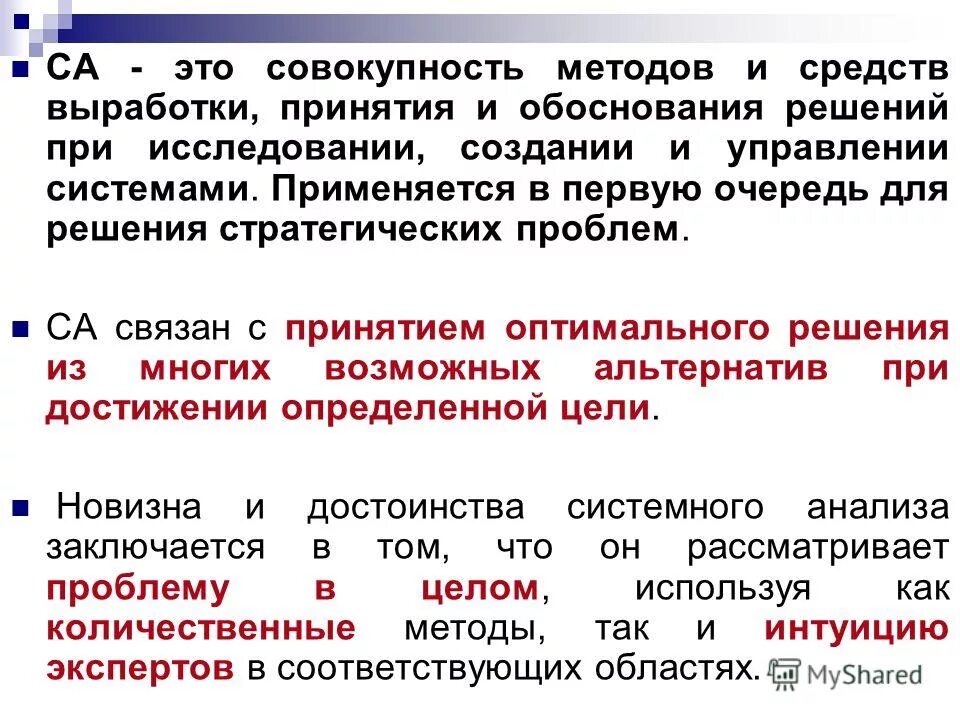 СА - это совокупность методов и средств выработки, принятия и обоснования решений при исследовании, создании и управлении системами. Применяется в первую очередь для решения стратегических проблем.

СА связан с принятием оптимального решения из многих возможных альтернатив при достижении определенной цели.

Новизна и достоинства системного анализа заключается в том, что он рассматривает проблему в целом, используя как количественные методы, так и интуицию экспертов в соответствующих областях.

MyShared